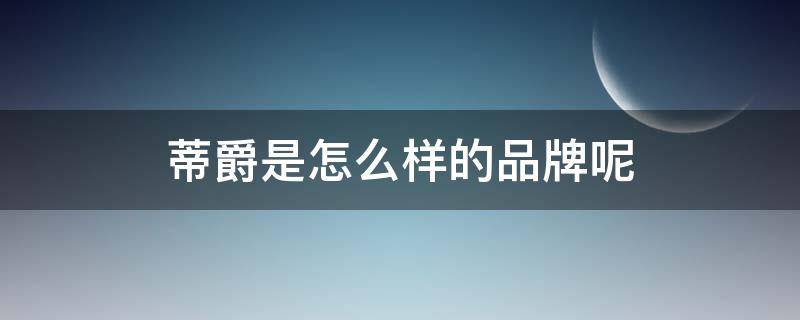 蒂爵是怎么样的品牌呢